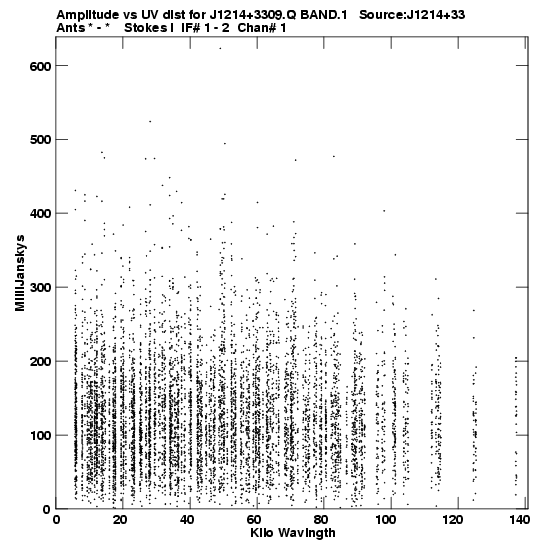 Amplitude vs UV dist for J1214+3309.Q BAND.1 Source:J1214+33
Ants * - * Stokes I IF# 1 - 2 Chan# 1

MilliJanskys

600
500
400
300
200
100
0

0 20 40 60 80 100 120 140
Kilo Wavlngth